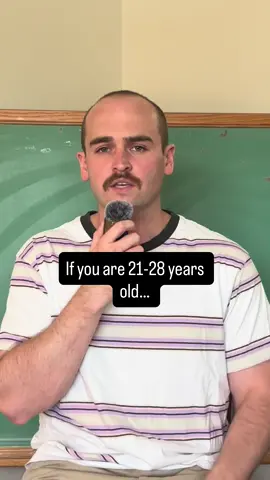 If you are 21-28 years old...